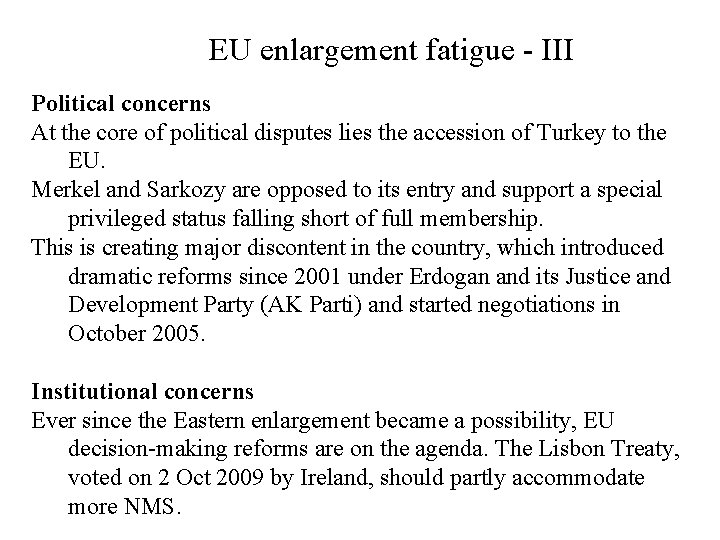 EU enlargement fatigue - III

**Political concerns**
At the core of political disputes lies the accession of Turkey to the EU.
Merkel and Sarkozy are opposed to its entry and support a special privileged status falling short of full membership.
This is creating major discontent in the country, which introduced dramatic reforms since 2001 under Erdogan and its Justice and Development Party (AK Parti) and started negotiations in October 2005.

**Institutional concerns**
Ever since the Eastern enlargement became a possibility, EU decision-making reforms are on the agenda. The Lisbon Treaty, voted on 2 Oct 2009 by Ireland, should partly accommodate more NMS.